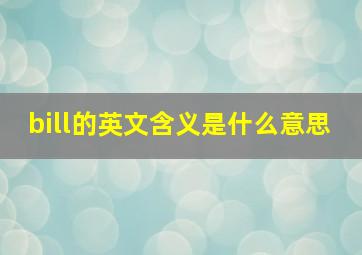 bill的英文含义是什么意思